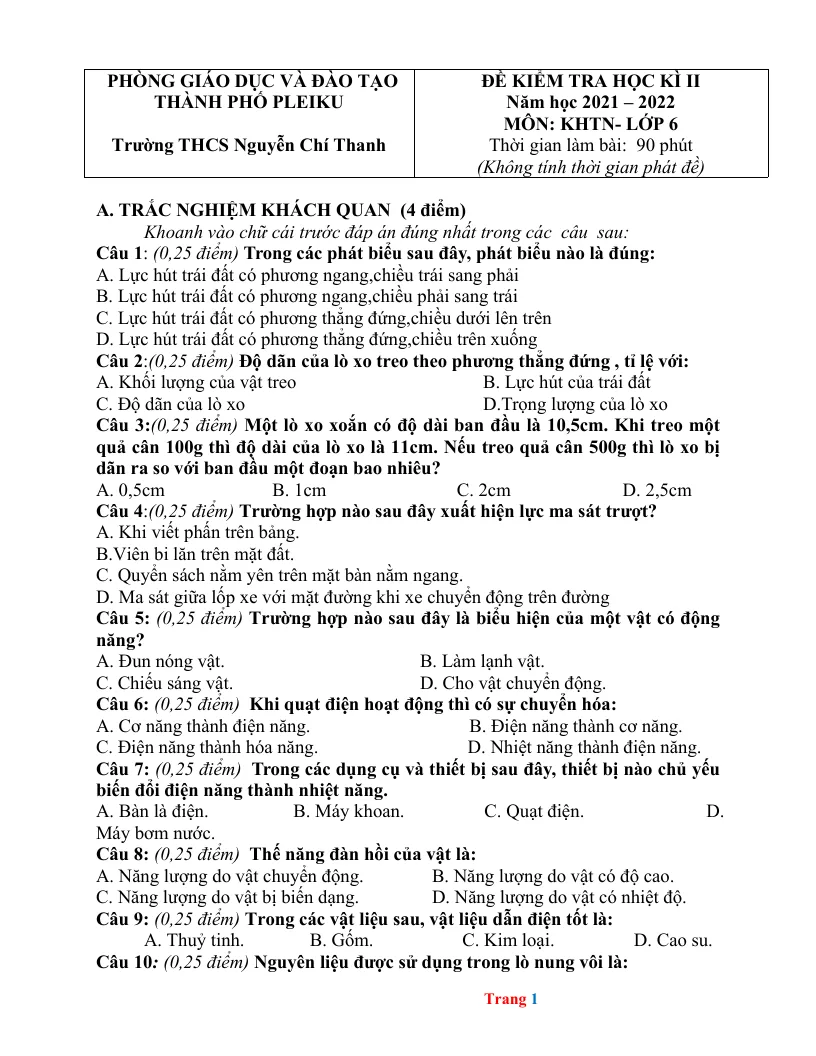 PHÒNG GIÁO DỤC VÀ ĐÀO TẠO
THÀNH PHỐ PLEIKU

Trường THCS Nguyễn Chí Thanh

ĐỀ KIỂM TRA HỌC KÌ II
Năm học 2021 – 2022
MÔN: KHTN- LỚP 6
Thời gian làm bài: 90 phút
(Không tính thời gian phát đề)

A. TRẮC NGHIỆM KHÁCH QUAN (4 điểm)

Khoanh vào chữ cái trước đáp án đúng nhất trong các câu sau:

Câu 1: (0,25 điểm) Trong các phát biểu sau đây, phát biểu nào là đúng:
A. Lực hút trái đất có phương ngang,chiều trái sang phải
B. Lực hút trái đất có phương ngang,chiều phải sang trái
C. Lực hút trái đất có phương thẳng đứng,chiều dưới lên trên
D. Lực hút trái đất có phương thẳng đứng,chiều trên xuống

Câu 2:(0,25 điểm) Độ dãn của lò xo treo theo phương thẳng đứng , tỉ lệ với:
A. Khối lượng của vật treo B. Lực hút của trái đất
C. Độ dãn của lò xo D.Trọng lượng của lò xo

Câu 3:(0,25 điểm) Một lò xo xoắn có độ dài ban đầu là 10,5cm. Khi treo một quả cân 100g thì độ dài của lò xo là 11cm. Nếu treo quả cân 500g thì lò xo bị dãn ra so với ban đầu một đoạn bao nhiêu?
A. 0,5cm B. 1cm C. 2cm D. 2,5cm

Câu 4:(0,25 điểm) Trường hợp nào sau đây xuất hiện lực ma sát trượt?
A. Khi viết phấn trên bảng.
B.Viên bi lăn trên mặt đất.
C. Quyển sách nằm yên trên mặt bàn nằm ngang.
D. Ma sát giữa lốp xe với mặt đường khi xe chuyển động trên đường

Câu 5: (0,25 điểm) Trường hợp nào sau đây là biểu hiện của một vật có động năng?
A. Đun nóng vật. B. Làm lạnh vật.
C. Chiếu sáng vật. D. Cho vật chuyển động.

Câu 6: (0,25 điểm) Khi quạt điện hoạt động thì có sự chuyển hóa:
A. Cơ năng thành điện năng. B. Điện năng thành cơ năng.
C. Điện năng thành hóa năng. D. Nhiệt năng thành điện năng.

Câu 7: (0,25 điểm) Trong các dụng cụ và thiết bị sau đây, thiết bị nào chủ yếu biến đổi điện năng thành nhiệt năng.
A. Bàn là điện. B. Máy khoan. C. Quạt điện. D. Máy bơm nước.

Câu 8: (0,25 điểm) Thế năng đàn hồi của vật là:
A. Năng lượng do vật chuyển động. B. Năng lượng do vật có độ cao.
C. Năng lượng do vật bị biến dạng. D. Năng lượng do vật có nhiệt độ.

Câu 9: (0,25 điểm) Trong các vật liệu sau, vật liệu dẫn điện tốt là:
A. Thuỷ tinh. B. Gốm. C. Kim loại. D. Cao su.

Câu 10: (0,25 điểm) Nguyên liệu được sử dụng trong lò nung vôi là:

Trang 1